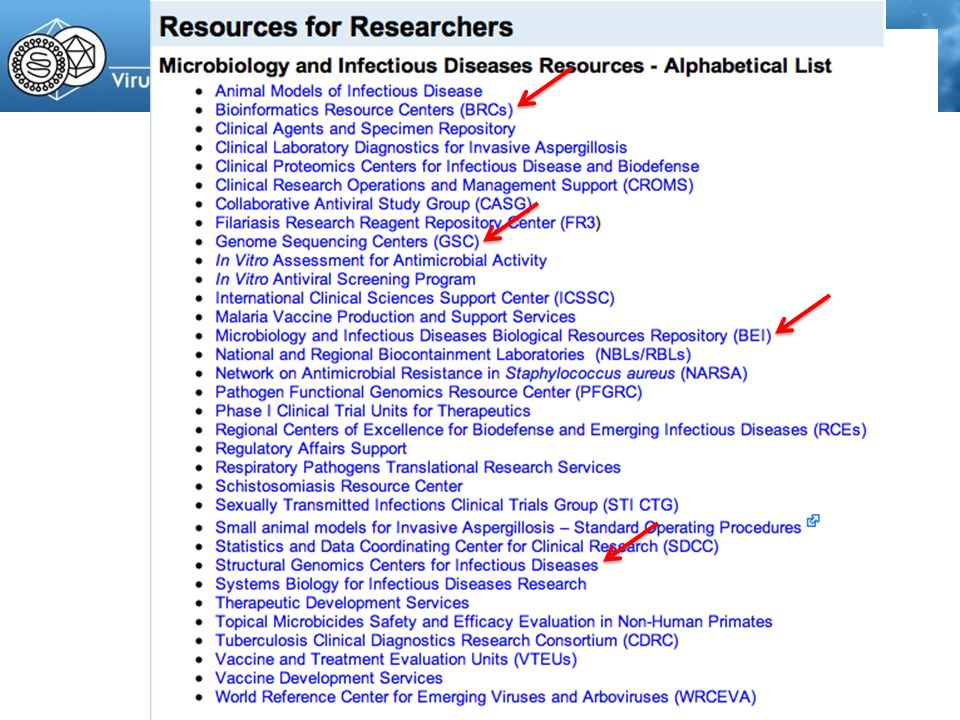 Viru

Resources for Researchers

Microbiology and Infectious Diseases Resources - Alphabetical List

- Animal Models of Infectious Disease
- Bioinformatics Resource Centers (BRCs)
- Clinical Agents and Specimen Repository
- Clinical Laboratory Diagnostics for Invasive Aspergillosis
- Clinical Proteomics Centers for Infectious Disease and Biodefense
- Clinical Research Operations and Management Support (CROMS)
- Collaborative Antiviral Study Group (CASG)
- Filariasis Research Reagent Repository Center (FR3)
- Genome Sequencing Centers (GSC)
- In Vitro Assessment for Antimicrobial Activity
- In Vitro Antiviral Screening Program
- International Clinical Sciences Support Center (ICSSC)
- Malaria Vaccine Production and Support Services
- Microbiology and Infectious Diseases Biological Resources Repository (BEI)
- National and Regional Biocontainment Laboratories (NBLs/RBLs)
- Network on Antimicrobial Resistance in Staphylococcus aureus (NARSA)
- Pathogen Functional Genomics Resource Center (PFGRC)
- Phase I Clinical Trial Units for Therapeutics
- Regional Centers of Excellence for Biodefense and Emerging Infectious Diseases (RCEs)
- Regulatory Affairs Support
- Respiratory Pathogens Translational Research Services
- Schistosomiasis Resource Center
- Sexually Transmitted Infections Clinical Trials Group (STI CTG)
- Small animal models for Invasive Aspergillosis – Standard Operating Procedures
- Statistics and Data Coordinating Center for Clinical Research (SDCC)
- Structural Genomics Centers for Infectious Diseases
- Systems Biology for Infectious Diseases Research
- Therapeutic Development Services
- Topical Microbicides Safety and Efficacy Evaluation in Non-Human Primates
- Tuberculosis Clinical Diagnostics Research Consortium (CDRC)
- Vaccine and Treatment Evaluation Units (VTEUs)
- Vaccine Development Services
- World Reference Center for Emerging Viruses and Arboviruses (WRCEVA)